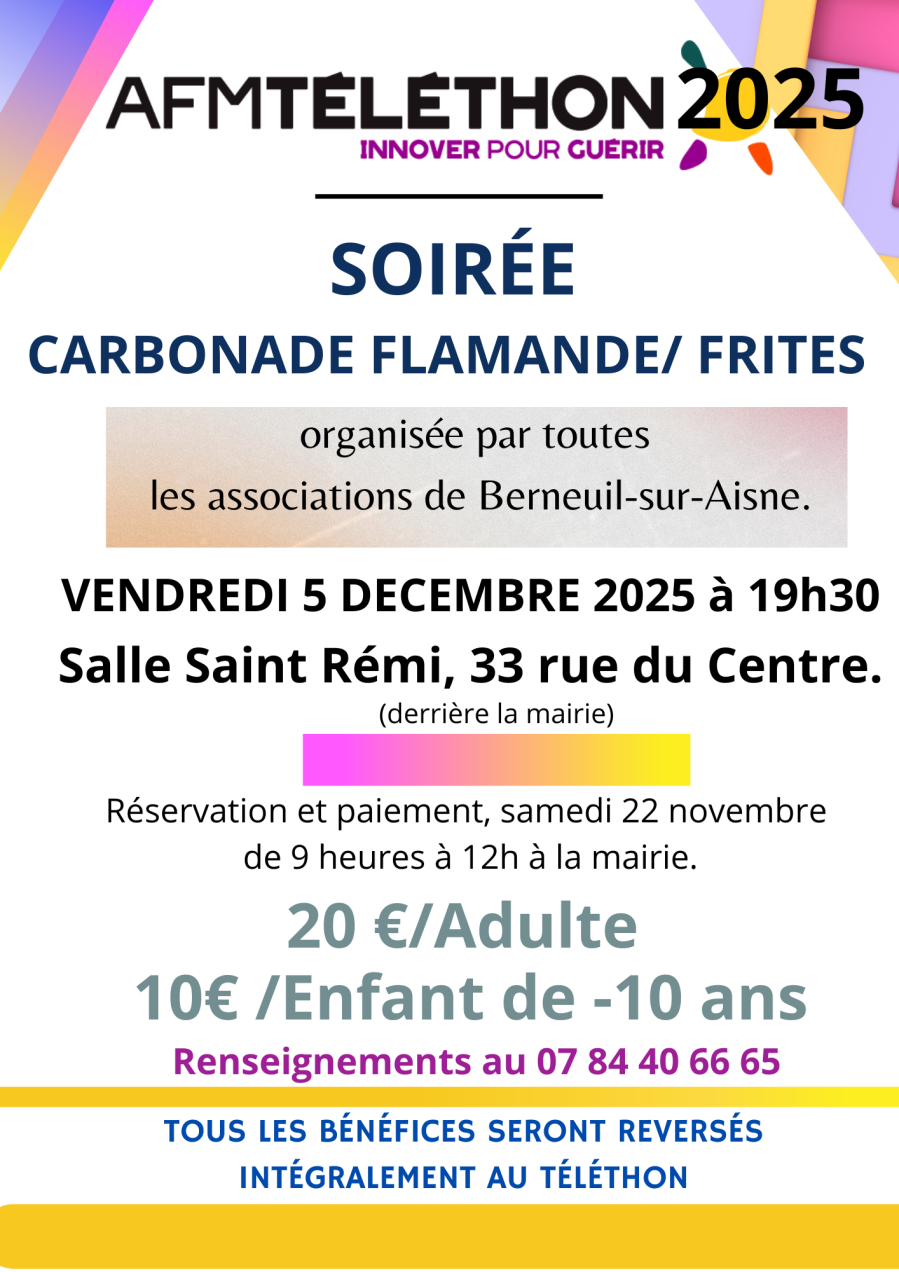 AFMTÉLÉTHON 2025
INNOVER POUR GUÉRIR

SOIRÉE

CARBONADE FLAMANDE/ FRITES

organisée par toutes les associations de Berneuil-sur-Aisne.

VENDREDI 5 DECEMBRE 2025 à 19h30

Salle Saint Rémi, 33 rue du Centre.

(derrière la mairie)

Réservation et paiement, samedi 22 novembre de 9 heures à 12h à la mairie.

20 €/Adulte

10€ /Enfant de -10 ans

Renseignements au 07 84 40 66 65

TOUS LES BÉNÉFICES SERONT REVERSÉS INTÉGRALEMENT AU TÉLÉTHON